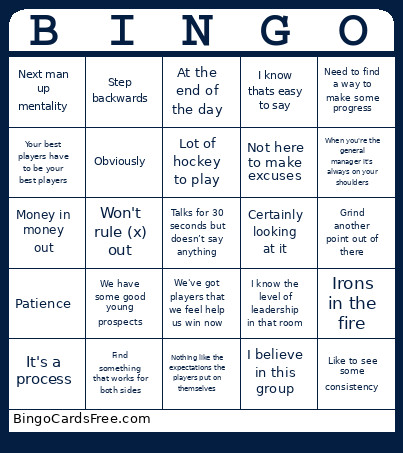 | B | I | N | G | O |
|---|---|---|---|---|
| Next man up mentality | Step backwards | At the end of the day | I know thats easy to say | Need to find a way to make some progress |
| Your best players have to be your best players | Obviously | Lot of hockey to play | Not here to make excuses | When you're the general manager it's always on your shoulders |
| Money in money out | Won't rule (x) out | Talks for 30 seconds but doesn't say anything | Certainly looking at it | Grind another point out of there |
| Patience | We have some good young prospects | We've got players that we feel help us win now | I know the level of leadership in that room | Irons in the fire |
| It's a process | Find something that works for both sides | Nothing like the expectations the players put on themselves | I believe in this group | Like to see some consistency |

BingoCardsFree.com